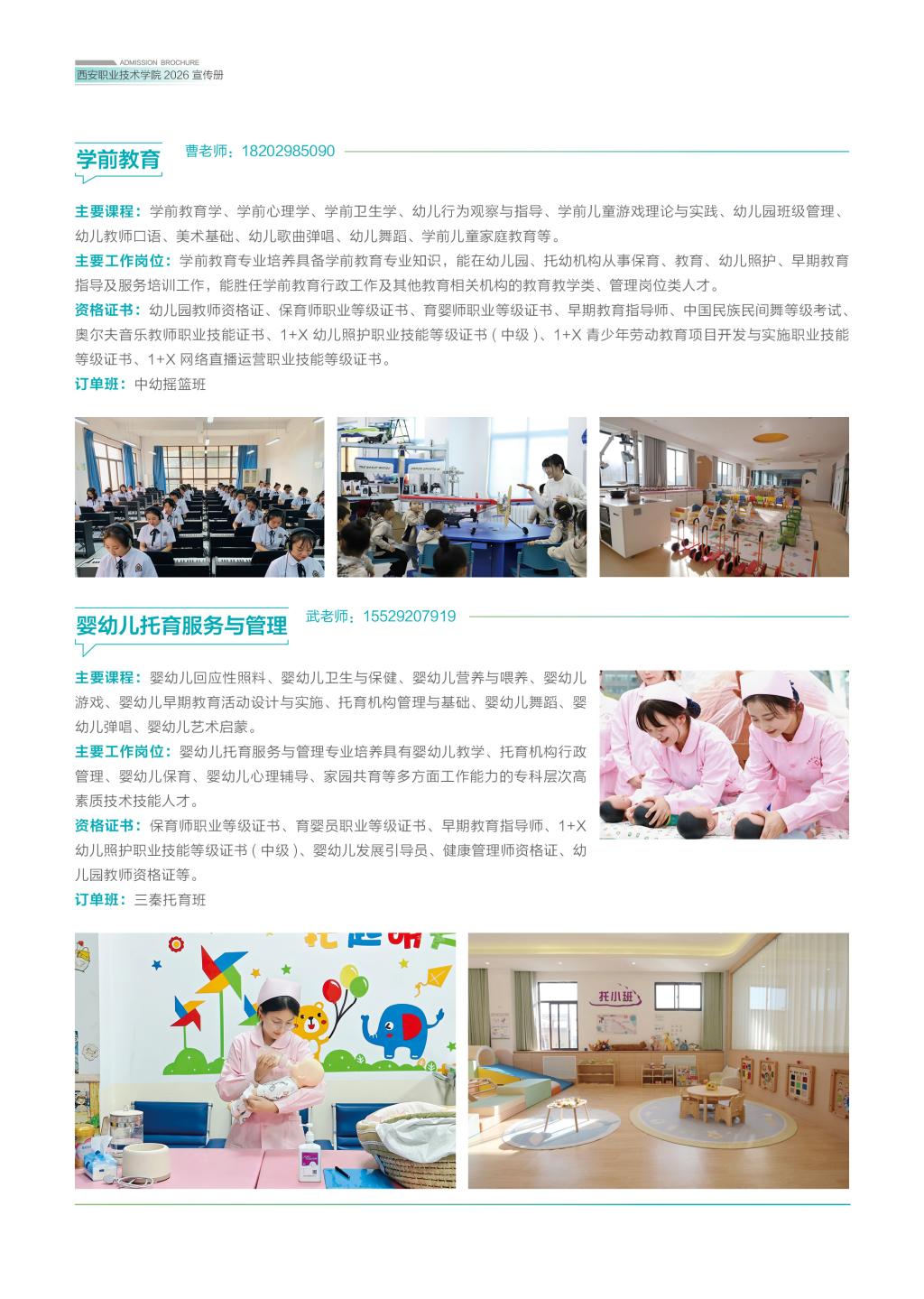 ADMISSION BROCHURE
西安职业技术学院2026宣传册

学前教育

曹老师：18202985090

主要课程：学前教育学、学前心理学、学前卫生学、幼儿行为观察与指导、学前儿童游戏理论与实践、幼儿园班级管理、幼儿教师口语、美术基础、幼儿歌曲弹唱、幼儿舞蹈、学前儿童家庭教育等。

主要工作岗位：学前教育专业培养具备学前教育专业知识，能在幼儿园、托幼机构从事保育、教育、幼儿照护、早期教育指导及服务培训工作，能胜任学前教育行政工作及其他教育相关机构的教育教学类、管理岗位类人才。

资格证书：幼儿园教师资格证、保育师职业等级证书、育婴师职业等级证书、早期教育指导师、中国民族民间舞等级考试、奥尔夫音乐教师职业技能证书、1+X幼儿照护职业技能等级证书（中级）、1+X青少年劳动教育项目开发与实施职业技能等级证书、1+X网络直播运营职业技能等级证书。

订单班：中幼摇篮班

婴幼儿托育服务与管理

武老师：15529207919

主要课程：婴幼儿回应性照料、婴幼儿卫生与保健、婴幼儿营养与喂养、婴幼儿游戏、婴幼儿早期教育活动设计与实施、托育机构管理与基础、婴幼儿舞蹈、婴幼儿弹唱、婴幼儿艺术启蒙。

主要工作岗位：婴幼儿托育服务与管理专业培养具有婴幼儿教学、托育机构行政管理、婴幼儿保育、婴幼儿心理辅导、家园共育等多方面工作能力的专科层次高素质技术技能人才。

资格证书：保育师职业等级证书、育婴员职业等级证书、早期教育指导师、1+X幼儿照护职业技能等级证书（中级）、婴幼儿发展引导员、健康管理师资格证、幼儿园教师资格证等。

订单班：三秦托育班

托小班